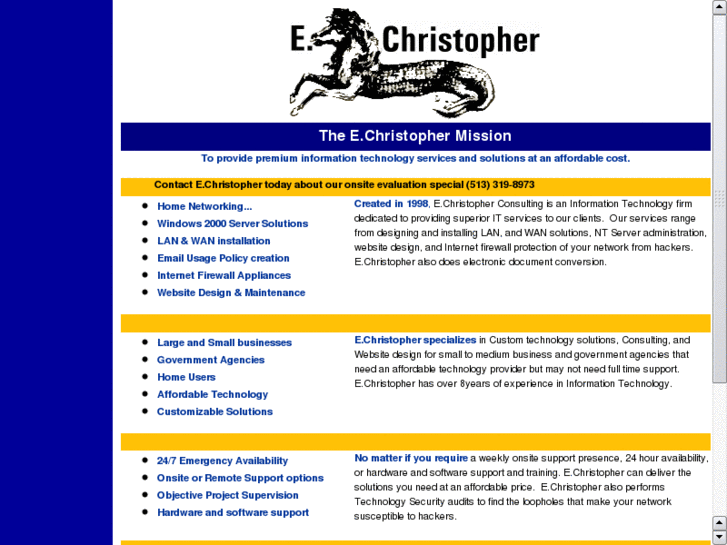 E. Christopher

The E.Christopher Mission

To provide premium information technology services and solutions at an affordable cost.

Contact E.Christopher today about our onsite evaluation special (513) 319-8973

- Home Networking...
- Windows 2000 Server Solutions
- LAN & WAN installation
- Email Usage Policy creation
- Internet Firewall Appliances
- Website Design & Maintenance

Created in 1998, E.Christopher Consulting is an Information Technology firm dedicated to providing superior IT services to our clients. Our services range from designing and installing LAN, and WAN solutions, NT Server administration, website design, and Internet firewall protection of your network from hackers. E.Christopher also does electronic document conversion.

- Large and Small businesses
- Government Agencies
- Home Users
- Affordable Technology
- Customizable Solutions

E.Christopher specializes in Custom technology solutions, Consulting, and Website design for small to medium business and government agencies that need an affordable technology provider but may not need full time support. E.Christopher has over 8years of experience in Information Technology.

- 24/7 Emergency Availability
- Onsite or Remote Support options
- Objective Project Supervision
- Hardware and software support

No matter if you require a weekly onsite support presence, 24 hour availability, or hardware and software support and training. E.Christopher can deliver the solutions you need at an affordable price. E.Christopher also performs Technology Security audits to find the loopholes that make your network susceptible to hackers.